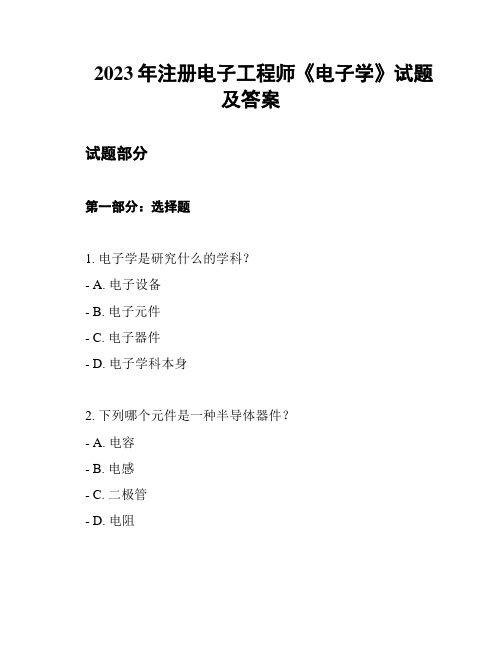 2023 年注册电子工程师《电子学》试题及答案

试题部分

第一部分：选择题

1. 电子学是研究什么的学科？

- A. 电子设备

- B. 电子元件

- C. 电子器件

- D. 电子学科本身

2. 下列哪个元件是一种半导体器件？

- A. 电容

- B. 电感

- C. 二极管

- D. 电阻